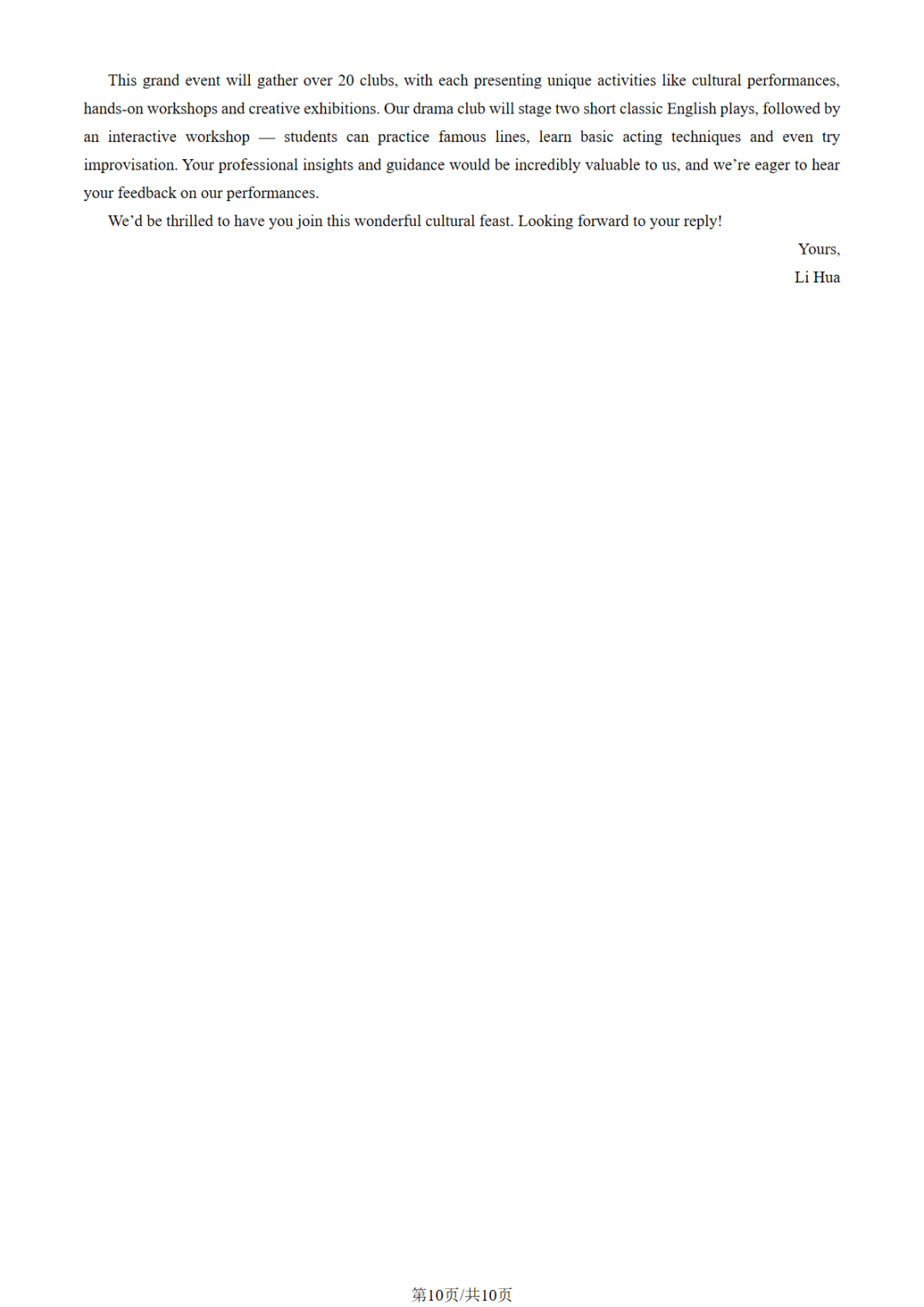 This grand event will gather over 20 clubs, with each presenting unique activities like cultural performances, hands-on workshops and creative exhibitions. Our drama club will stage two short classic English plays, followed by an interactive workshop — students can practice famous lines, learn basic acting techniques and even try improvisation. Your professional insights and guidance would be incredibly valuable to us, and we're eager to hear your feedback on our performances.

We'd be thrilled to have you join this wonderful cultural feast. Looking forward to your reply!

Yours,
Li Hua

第10页/共10页